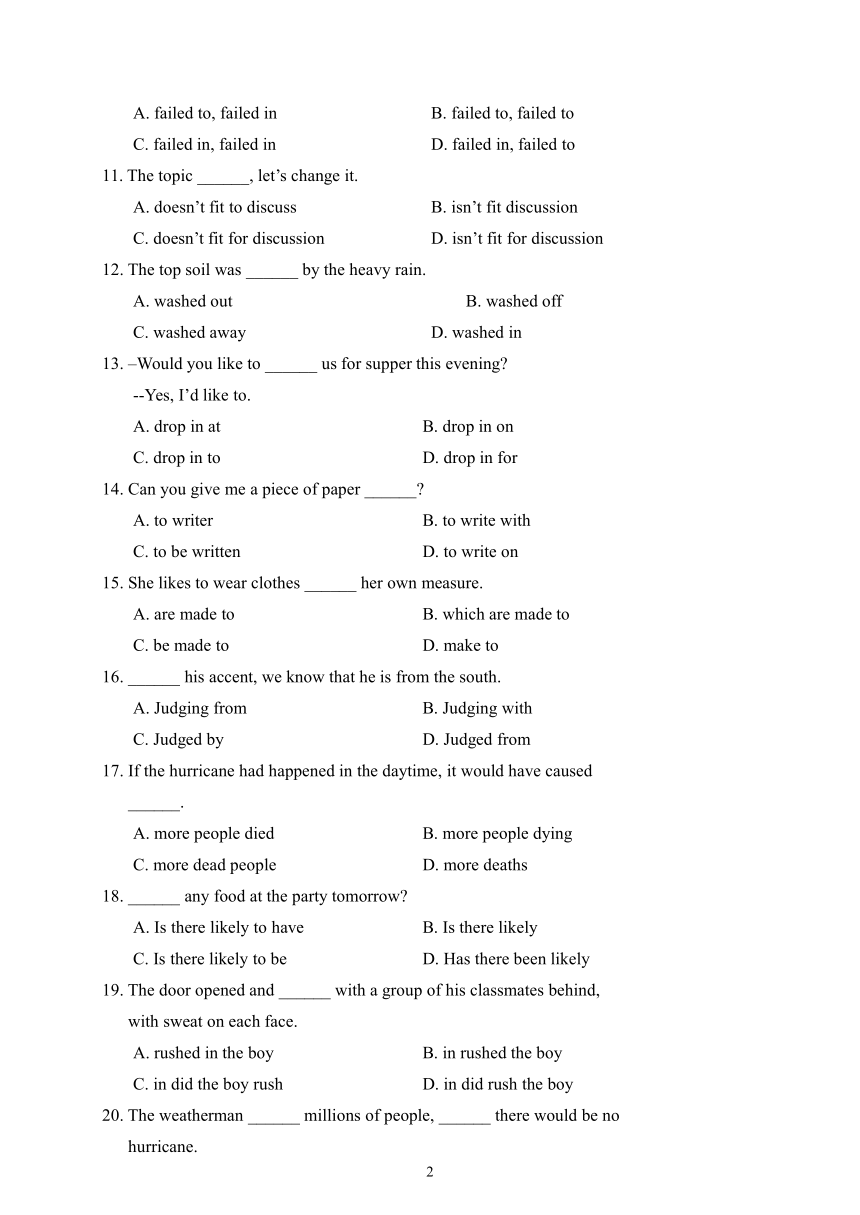 A. failed to, failed in
B. failed to, failed to
C. failed in, failed in
D. failed in, failed to

11. The topic ______, let’s change it.
A. doesn’t fit to discuss
B. isn’t fit discussion
C. doesn’t fit for discussion
D. isn’t fit for discussion

12. The top soil was ______ by the heavy rain.
A. washed out
B. washed off
C. washed away
D. washed in

13. –Would you like to ______ us for supper this evening?
--Yes, I’d like to.
A. drop in at
B. drop in on
C. drop in to
D. drop in for

14. Can you give me a piece of paper ______?
A. to writer
B. to write with
C. to be written
D. to write on

15. She likes to wear clothes ______ her own measure.
A. are made to
B. which are made to
C. be made to
D. make to

16. ______ his accent, we know that he is from the south.
A. Judging from
B. Judging with
C. Judged by
D. Judged from

17. If the hurricane had happened in the daytime, it would have caused ______.
A. more people died
B. more people dying
C. more dead people
D. more deaths

18. ______ any food at the party tomorrow?
A. Is there likely to have
B. Is there likely
C. Is there likely to be
D. Has there been likely

19. The door opened and ______ with a group of his classmates behind, with sweat on each face.
A. rushed in the boy
B. in rushed the boy
C. in did the boy rush
D. in did rush the boy

20. The weatherman ______ millions of people, ______ there would be no hurricane.

2